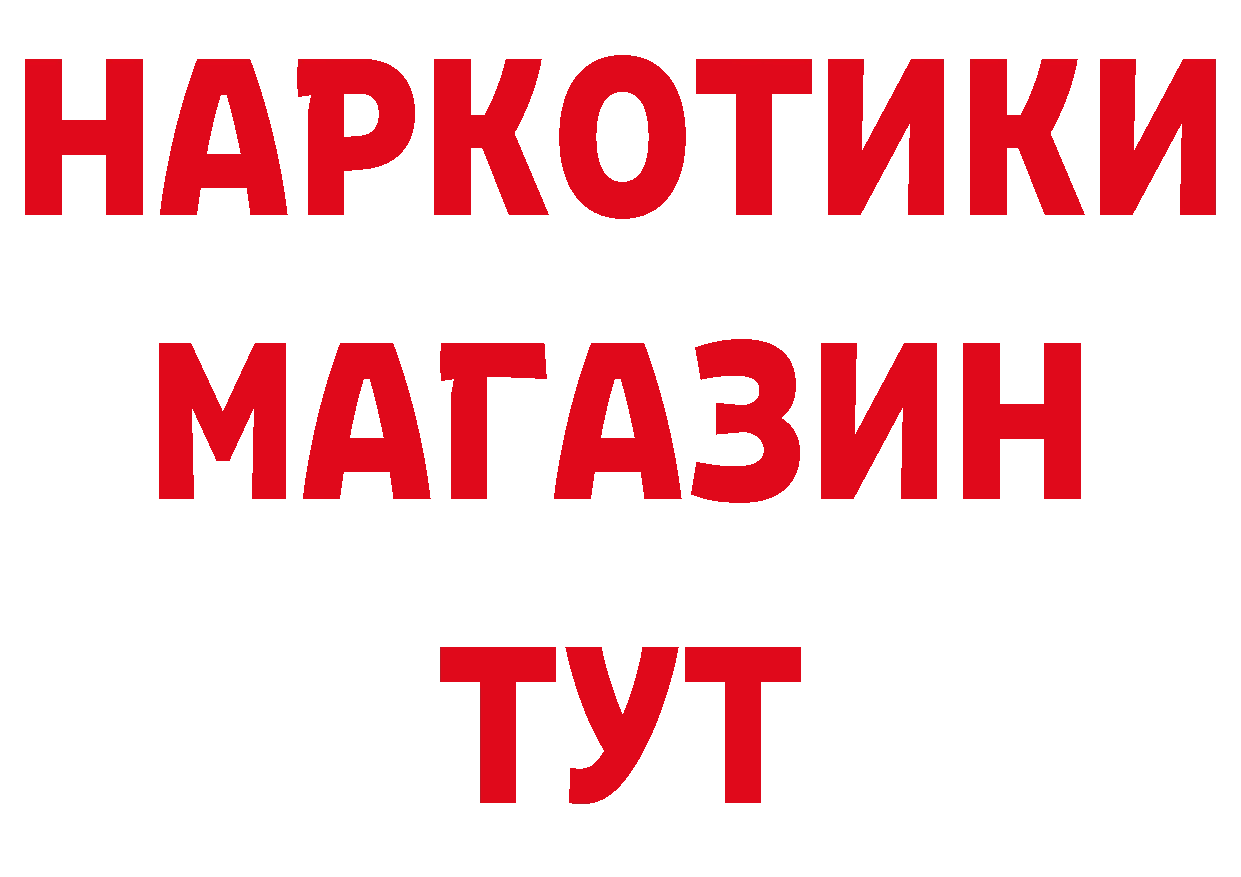 НАРКОТИКИ
МАГАЗИН
ТУТ